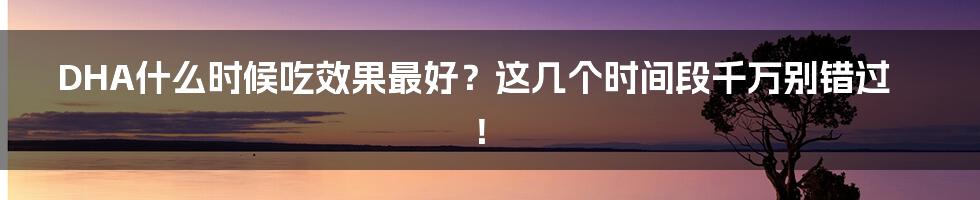 DHA什么时候吃效果最好？这几个时间段千万别错过！